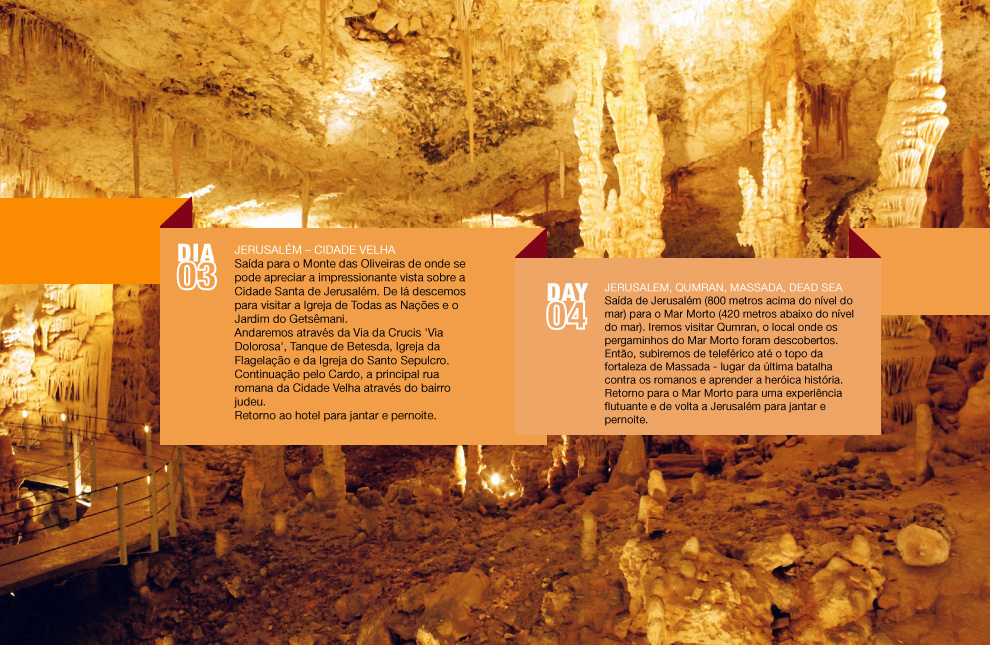 DIA 03

JERUSALÉM – CIDADE VELHA
Saída para o Monte das Oliveiras de onde se pode apreciar a impressionante vista sobre a Cidade Santa de Jerusalém. De lá descemos para visitar a Igreja de Todas as Nações e o Jardim do Getsêmani.
Andaremos através da Via da Crucis 'Via Dolorosa', Tanque de Betesda, Igreja da Flagelação e da Igreja do Santo Sepulcro. Continuação pelo Cardo, a principal rua romana da Cidade Velha através do bairro judeu.
Retorno ao hotel para jantar e pernoite.

DAY 04

JERUSALEM, QUMRAN, MASSADA, DEAD SEA
Saída de Jerusalém (800 metros acima do nível do mar) para o Mar Morto (420 metros abaixo do nível do mar). Iremos visitar Qumran, o local onde os pergaminhos do Mar Morto foram descobertos. Então, subiremos de teleférico até o topo da fortaleza de Massada - lugar da última batalha contra os romanos e aprender a heróica história. Retorno para o Mar Morto para uma experiência flutuante e de volta a Jerusalém para jantar e pernoite.